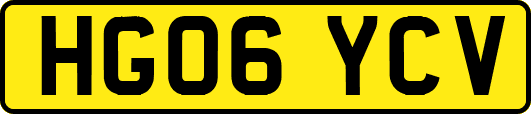 HG06 YCV